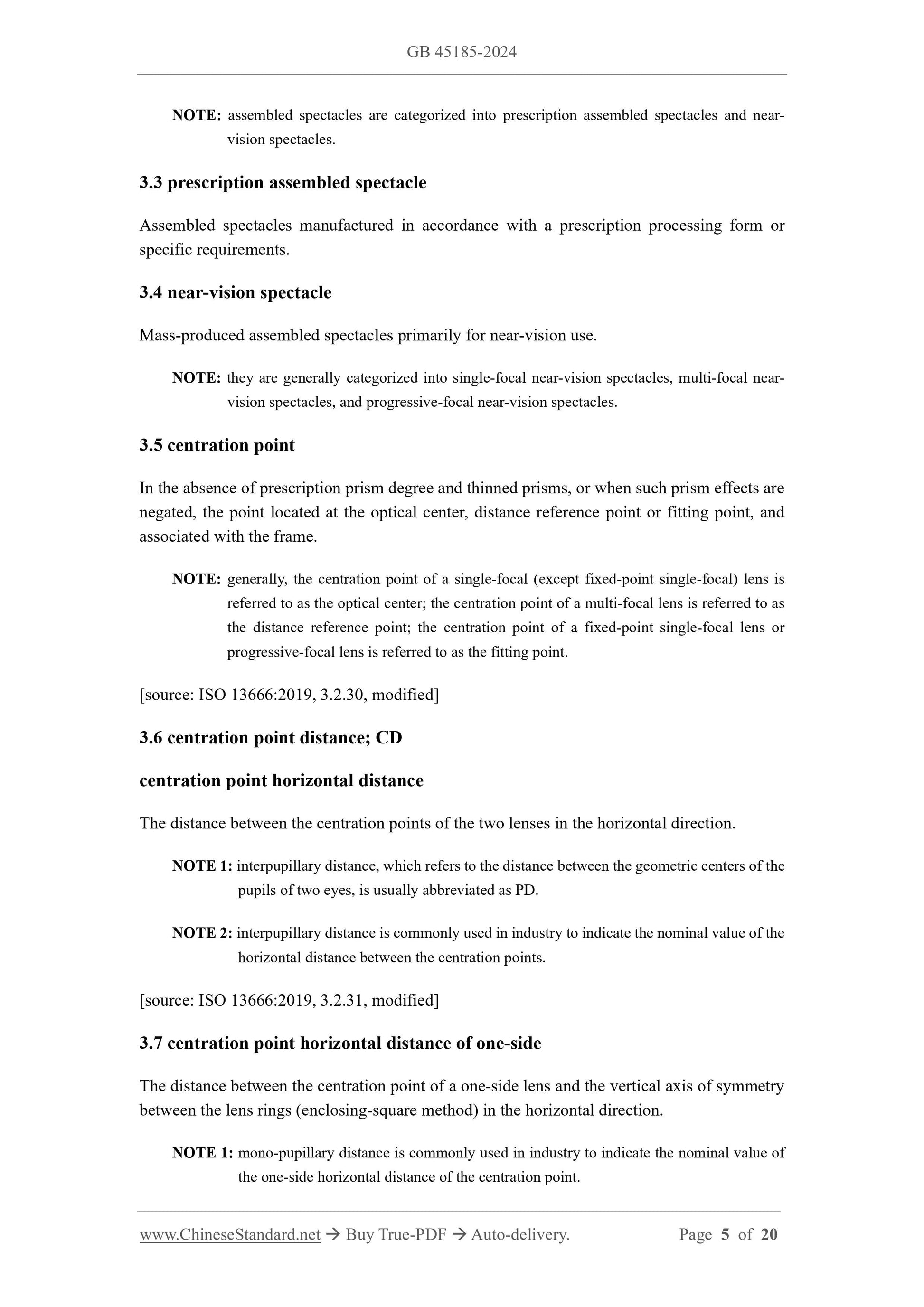 GB 45185-2024

NOTE: assembled spectacles are categorized into prescription assembled spectacles and near-vision spectacles.

3.3 prescription assembled spectacle

Assembled spectacles manufactured in accordance with a prescription processing form or specific requirements.

3.4 near-vision spectacle

Mass-produced assembled spectacles primarily for near-vision use.

NOTE: they are generally categorized into single-focal near-vision spectacles, multi-focal near-vision spectacles, and progressive-focal near-vision spectacles.

3.5 centration point

In the absence of prescription prism degree and thinned prisms, or when such prism effects are negated, the point located at the optical center, distance reference point or fitting point, and associated with the frame.

NOTE: generally, the centration point of a single-focal (except fixed-point single-focal) lens is referred to as the optical center; the centration point of a multi-focal lens is referred to as the distance reference point; the centration point of a fixed-point single-focal lens or progressive-focal lens is referred to as the fitting point.

[source: ISO 13666:2019, 3.2.30, modified]

3.6 centration point distance; CD

centration point horizontal distance

The distance between the centration points of the two lenses in the horizontal direction.

NOTE 1: interpupillary distance, which refers to the distance between the geometric centers of the pupils of two eyes, is usually abbreviated as PD.

NOTE 2: interpupillary distance is commonly used in industry to indicate the nominal value of the horizontal distance between the centration points.

[source: ISO 13666:2019, 3.2.31, modified]

3.7 centration point horizontal distance of one-side

The distance between the centration point of a one-side lens and the vertical axis of symmetry between the lens rings (enclosing-square method) in the horizontal direction.

NOTE 1: mono-pupillary distance is commonly used in industry to indicate the nominal value of the one-side horizontal distance of the centration point.

www.ChineseStandard.net → Buy True-PDF → Auto-delivery. Page 5 of 20